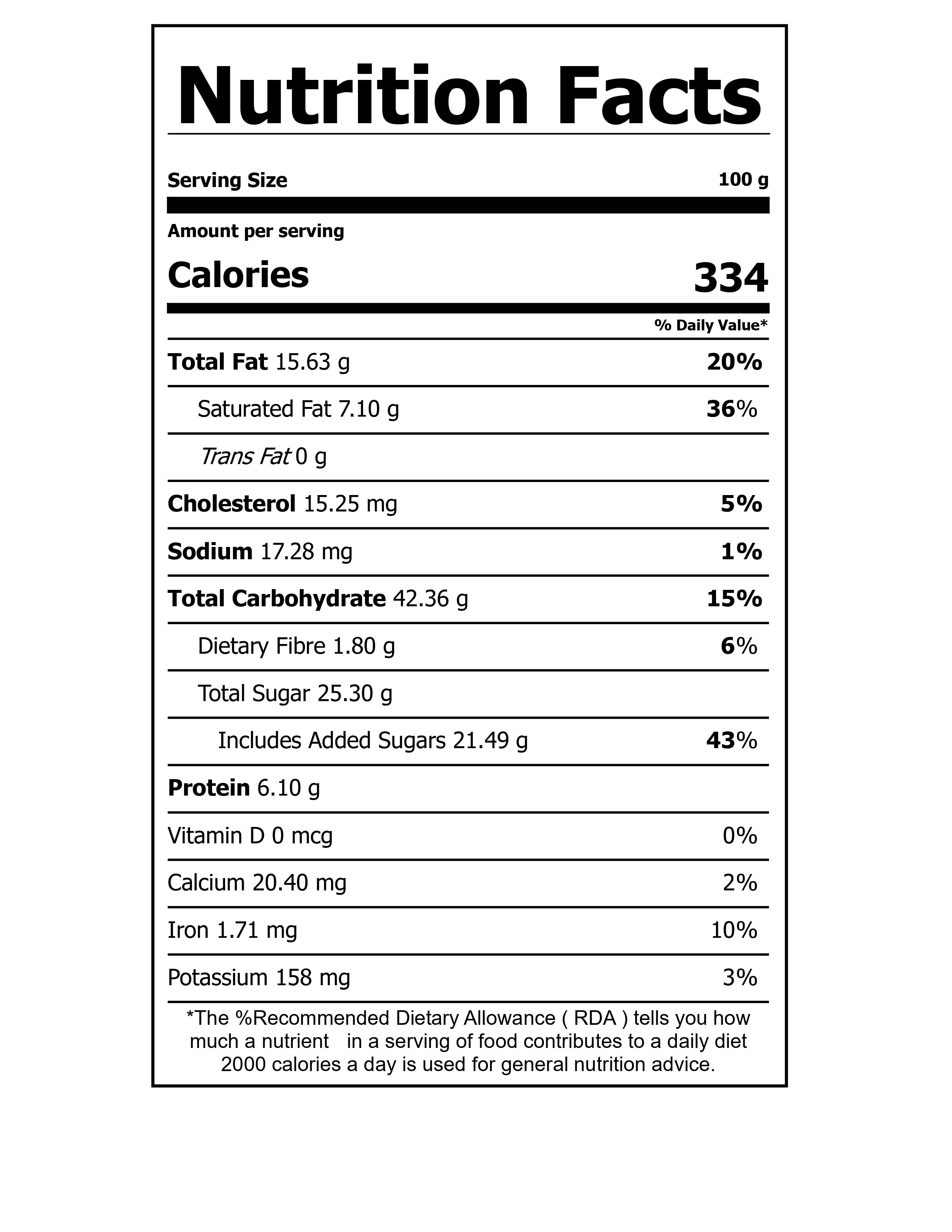 Nutrition Facts

Serving Size 100 g

Amount per serving

Calories 334

% Daily Value*

Total Fat 15.63 g 20%

Saturated Fat 7.10 g 36%

Trans Fat 0 g

Cholesterol 15.25 mg 5%

Sodium 17.28 mg 1%

Total Carbohydrate 42.36 g 15%

Dietary Fibre 1.80 g 6%

Total Sugar 25.30 g

Includes Added Sugars 21.49 g 43%

Protein 6.10 g

Vitamin D 0 mcg 0%

Calcium 20.40 mg 2%

Iron 1.71 mg 10%

Potassium 158 mg 3%

*The %Recommended Dietary Allowance ( RDA ) tells you how much a nutrient in a serving of food contributes to a daily diet 2000 calories a day is used for general nutrition advice.